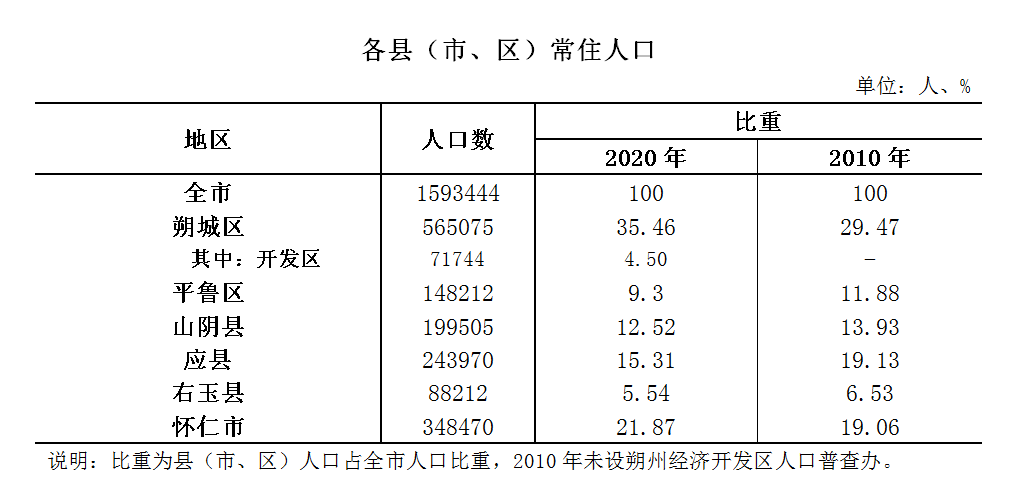 各县（市、区）常住人口

单位：人、%

| 地区 | 人口数 | 比重 2020 年 | 比重 2010 年 |
|---|---|---|---|
| 全市 | 1593444 | 100 | 100 |
| 朔城区 | 565075 | 35.46 | 29.47 |
| 其中：开发区 | 71744 | 4.50 | - |
| 平鲁区 | 148212 | 9.3 | 11.88 |
| 山阴县 | 199505 | 12.52 | 13.93 |
| 应县 | 243970 | 15.31 | 19.13 |
| 右玉县 | 88212 | 5.54 | 6.53 |
| 怀仁市 | 348470 | 21.87 | 19.06 |

说明：比重为县（市、区）人口占全市人口比重，2010 年未设朔州经济开发区人口普查办。